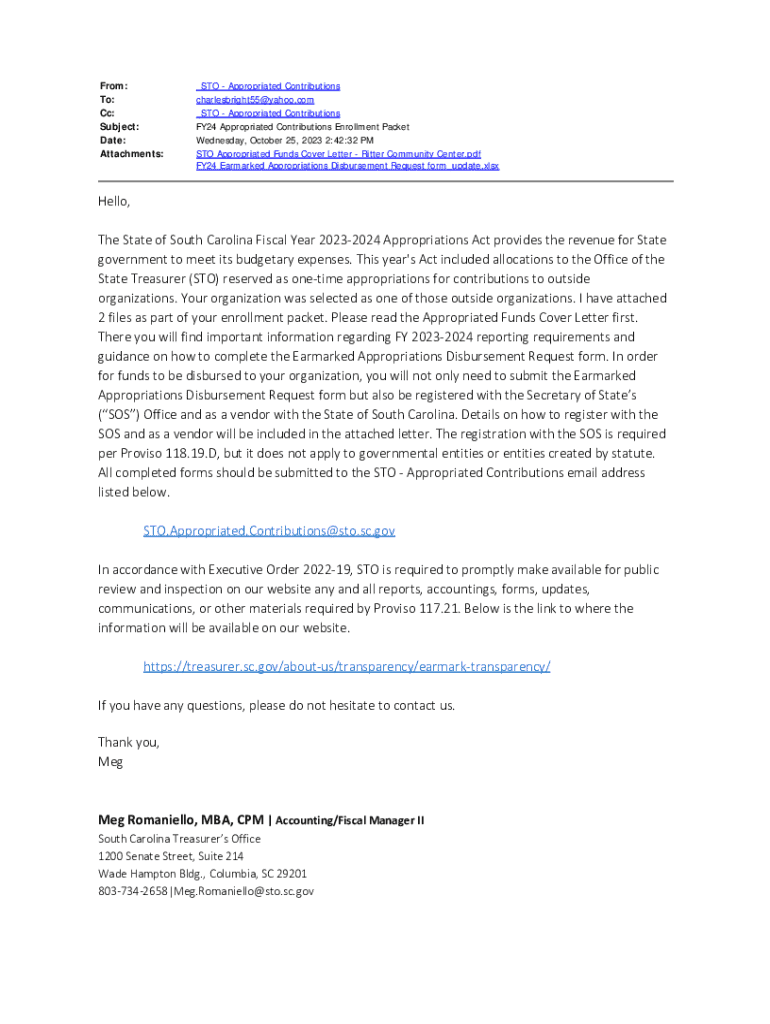 From: _STO - Appropriated Contributions
To: charlesbright55@yahoo.com
Cc: _STO - Appropriated Contributions
Subject: FY24 Appropriated Contributions Enrollment Packet
Date: Wednesday, October 25, 2023 2:42:32 PM
Attachments: STO Appropriated Funds Cover Letter - Ritter Community Center.pdf
FY24 Earmarked Appropriations Disbursement Request form_update.xlsx

Hello,

The State of South Carolina Fiscal Year 2023-2024 Appropriations Act provides the revenue for State government to meet its budgetary expenses. This year's Act included allocations to the Office of the State Treasurer (STO) reserved as one-time appropriations for contributions to outside organizations. Your organization was selected as one of those outside organizations. I have attached 2 files as part of your enrollment packet. Please read the Appropriated Funds Cover Letter first. There you will find important information regarding FY 2023-2024 reporting requirements and guidance on how to complete the Earmarked Appropriations Disbursement Request form. In order for funds to be disbursed to your organization, you will not only need to submit the Earmarked Appropriations Disbursement Request form but also be registered with the Secretary of State's ("SOS") Office and as a vendor with the State of South Carolina. Details on how to register with the SOS and as a vendor will be included in the attached letter. The registration with the SOS is required per Proviso 118.19.D, but it does not apply to governmental entities or entities created by statute. All completed forms should be submitted to the STO - Appropriated Contributions email address listed below.

STO.Appropriated.Contributions@sto.sc.gov

In accordance with Executive Order 2022-19, STO is required to promptly make available for public review and inspection on our website any and all reports, accountings, forms, updates, communications, or other materials required by Proviso 117.21. Below is the link to where the information will be available on our website.

https://treasurer.sc.gov/about-us/transparency/earmark-transparency/

If you have any questions, please do not hesitate to contact us.

Thank you,
Meg

Meg Romaniello, MBA, CPM | Accounting/Fiscal Manager II
South Carolina Treasurer's Office
1200 Senate Street, Suite 214
Wade Hampton Bldg., Columbia, SC 29201
803-734-2658 |Meg.Romaniello@sto.sc.gov